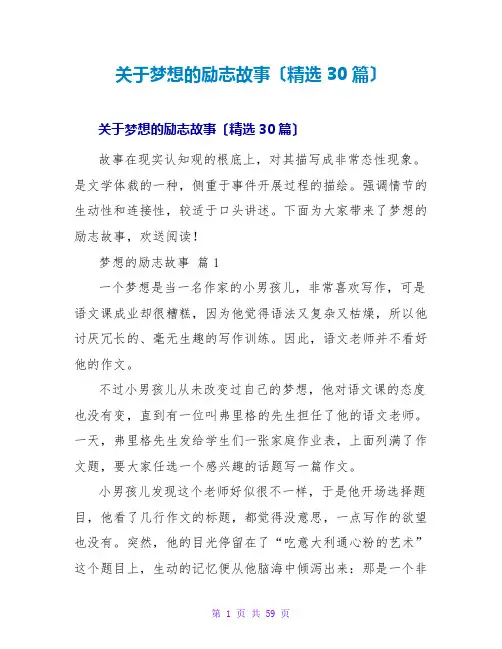 关于梦想的励志故事〔精选 30 篇〕

关于梦想的励志故事〔精选 30 篇〕

故事在现实认知观的根底上，对其描写成非常态性现象。是文学体裁的一种，侧重于事件开展过程的描绘。强调情节的生动性和连接性，较适于口头讲述。下面为大家带来了梦想的励志故事，欢送阅读！

梦想的励志故事 篇 1

一个梦想是当一名作家的小男孩儿，非常喜欢写作，可是语文课成业却很糟糕，因为他觉得语法又复杂又枯燥，所以他讨厌冗长的、毫无生趣的写作训练。因此，语文老师并不看好他的作文。

不过小男孩儿从未改变过自己的梦想，他对语文课的态度也没有变，直到有一位叫弗里格的先生担任了他的语文老师。一天，弗里格先生发给学生们一张家庭作业表，上面列满了作文题，要大家任选一个感兴趣的话题写一篇作文。

小男孩儿发现这个老师好似很不一样，于是他开场选择题目，他看了几行作文的标题，都觉得没意思，一点写作的欲望也没有。突然，他的目光停留在了“吃意大利通心粉的艺术”这个题目上，生动的记忆便从他脑海中倾泻出来：那是一个非

第 1 页 共 59 页